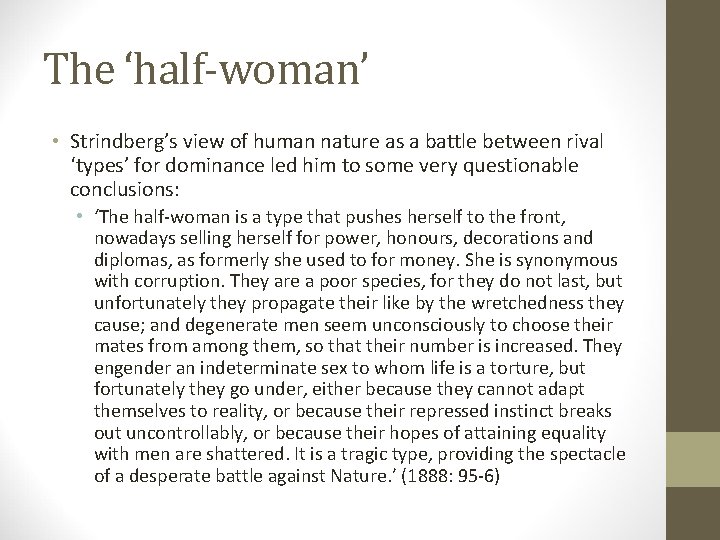 The ‘half-woman’

• Strindberg’s view of human nature as a battle between rival ‘types’ for dominance led him to some very questionable conclusions:

• ‘The half-woman is a type that pushes herself to the front, nowadays selling herself for power, honours, decorations and diplomas, as formerly she used to for money. She is synonymous with corruption. They are a poor species, for they do not last, but unfortunately they propagate their like by the wretchedness they cause; and degenerate men seem unconsciously to choose their mates from among them, so that their number is increased. They engender an indeterminate sex to whom life is a torture, but fortunately they go under, either because they cannot adapt themselves to reality, or because their repressed instinct breaks out uncontrollably, or because their hopes of attaining equality with men are shattered. It is a tragic type, providing the spectacle of a desperate battle against Nature.’ (1888: 95-6)